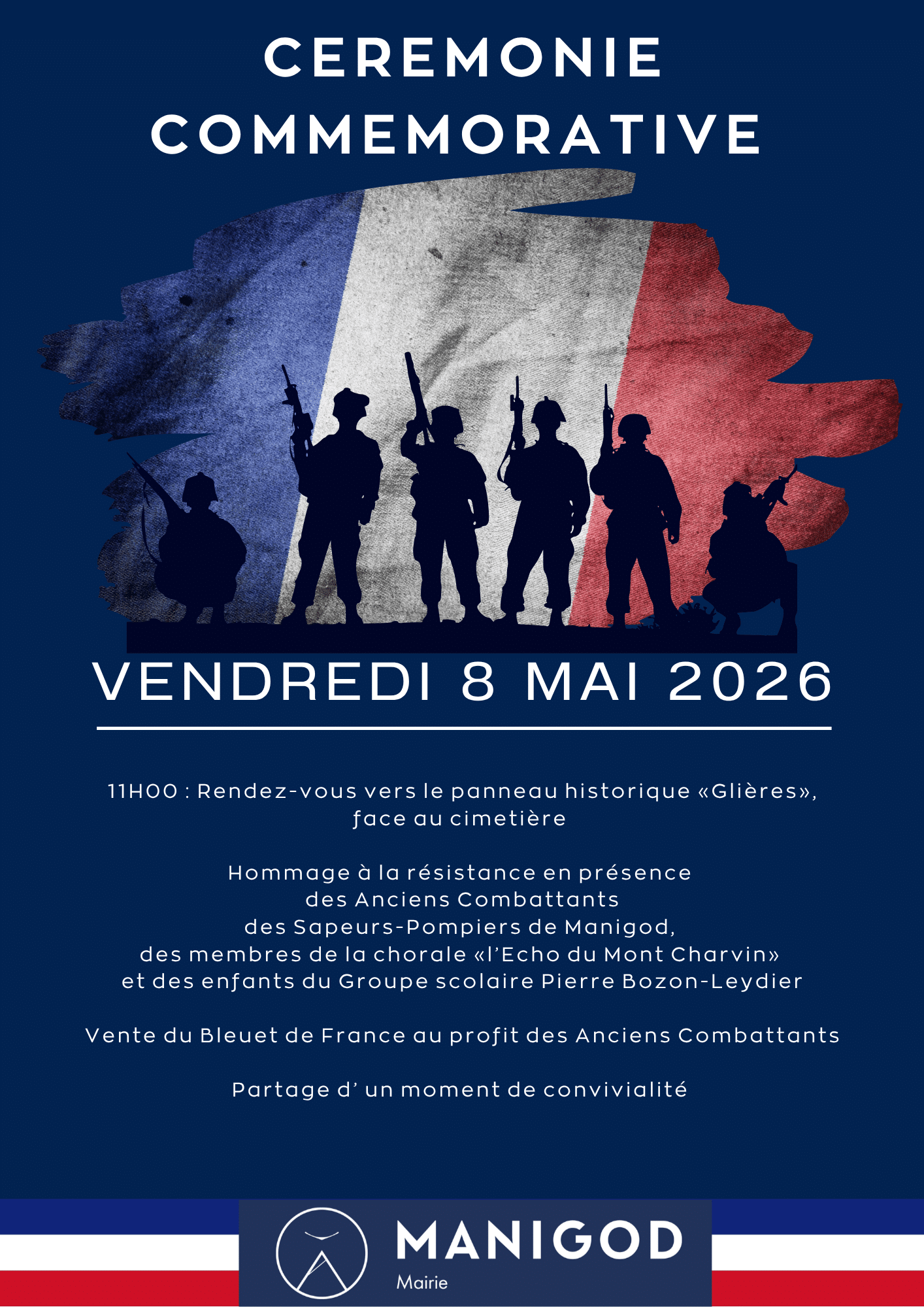 CEREMONIE COMMEMORATIVE

VENDREDI 8 MAI 2026

11H00 : Rendez-vous vers le panneau historique «Glières», face au cimetière

Hommage à la résistance en présence
des Anciens Combattants
des Sapeurs-Pompiers de Manigod,
des membres de la chorale «l'Echo du Mont Charvin»
et des enfants du Groupe scolaire Pierre Bozon-Leydier

Vente du Bleuet de France au profit des Anciens Combattants

Partage d' un moment de convivialité

MANIGOD
Mairie